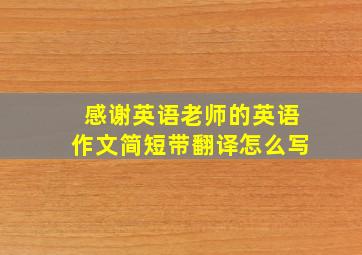 感谢英语老师的英语作文简短带翻译怎么写